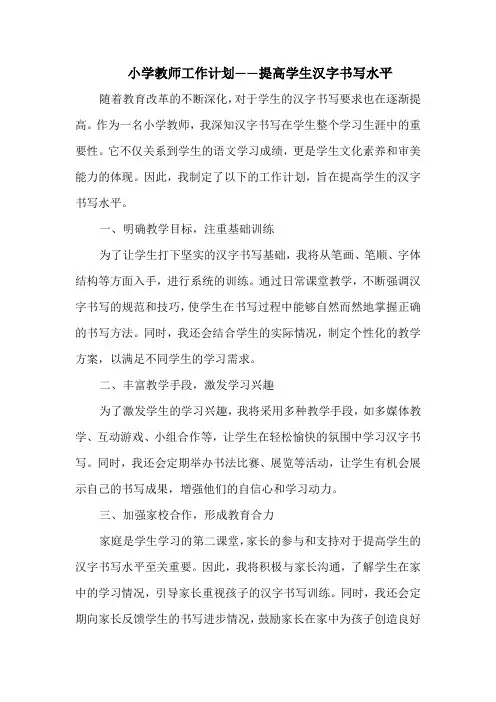 小学教师工作计划——提高学生汉字书写水平

随着教育改革的不断深化，对于学生的汉字书写要求也在逐渐提高。作为一名小学教师，我深知汉字书写在学生整个学习生涯中的重要性。它不仅关系到学生的语文学习成绩，更是学生文化素养和审美能力的体现。因此，我制定了以下的工作计划，旨在提高学生的汉字书写水平。

一、明确教学目标，注重基础训练

为了让学生打下坚实的汉字书写基础，我将从笔画、笔顺、字体结构等方面入手，进行系统的训练。通过日常课堂教学，不断强调汉字书写的规范和技巧，使学生在书写过程中能够自然而然地掌握正确的书写方法。同时，我还会结合学生的实际情况，制定个性化的教学方案，以满足不同学生的学习需求。

二、丰富教学手段，激发学习兴趣

为了激发学生的学习兴趣，我将采用多种教学手段，如多媒体教学、互动游戏、小组合作等，让学生在轻松愉快的氛围中学习汉字书写。同时，我还会定期举办书法比赛、展览等活动，让学生有机会展示自己的书写成果，增强他们的自信心和学习动力。

三、加强家校合作，形成教育合力

家庭是学生学习的第二课堂，家长的参与和支持对于提高学生的汉字书写水平至关重要。因此，我将积极与家长沟通，了解学生在家中的学习情况，引导家长重视孩子的汉字书写训练。同时，我还会定期向家长反馈学生的书写进步情况，鼓励家长在家中为孩子创造良好